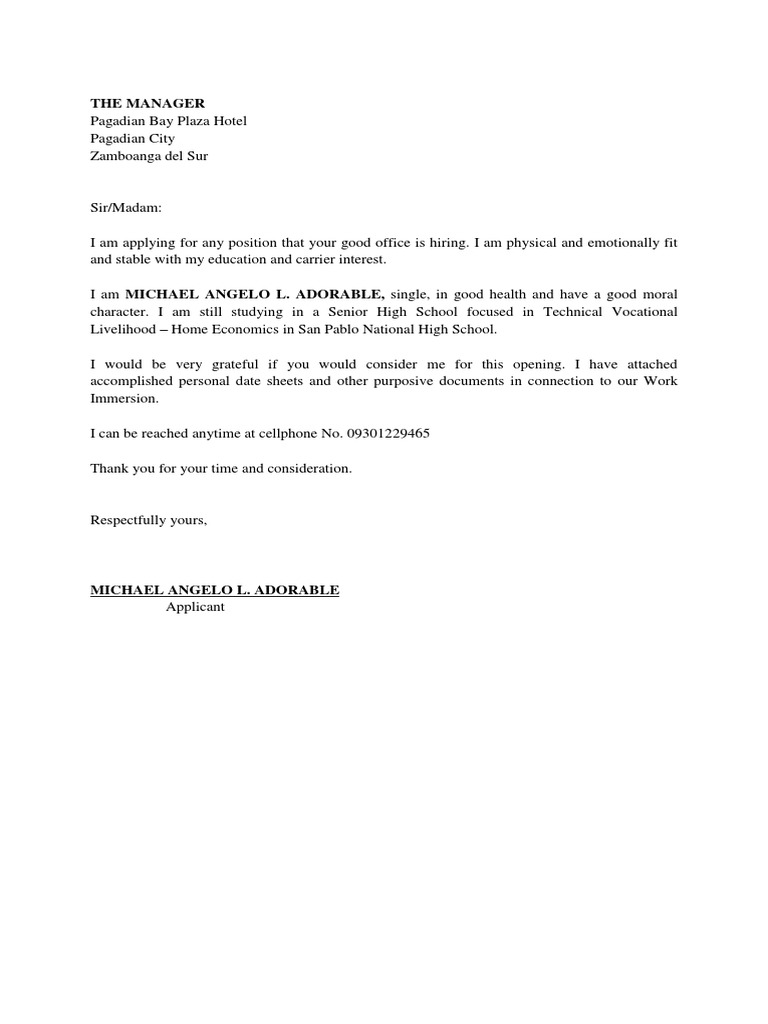 THE MANAGER
Pagadian Bay Plaza Hotel
Pagadian City
Zamboanga del Sur

Sir/Madam:

I am applying for any position that your good office is hiring. I am physical and emotionally fit and stable with my education and carrier interest.

I am MICHAEL ANGELO L. ADORABLE, single, in good health and have a good moral character. I am still studying in a Senior High School focused in Technical Vocational Livelihood – Home Economics in San Pablo National High School.

I would be very grateful if you would consider me for this opening. I have attached accomplished personal date sheets and other purposive documents in connection to our Work Immersion.

I can be reached anytime at cellphone No. 09301229465

Thank you for your time and consideration.

Respectfully yours,

MICHAEL ANGELO L. ADORABLE
Applicant